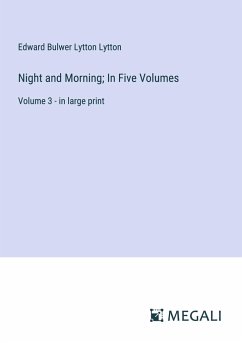 Edward Bulwer Lytton Lytton

Night and Morning; In Five Volumes

Volume 3 - in large print

MEGALI